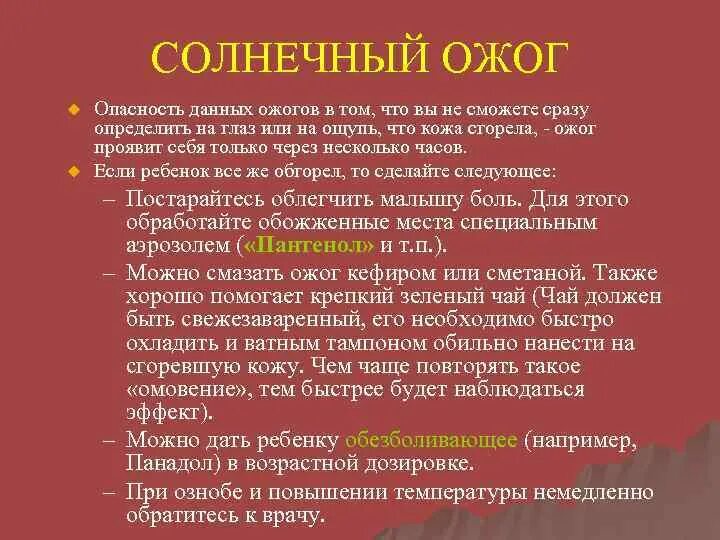 СОЛНЕЧНЫЙ ОЖОГ

Опасность данных ожогов в том, что вы не сможете сразу определить на глаз или на ощупь, что кожа сгорела, - ожог проявит себя только через несколько часов.

Если ребенок все же обгорел, то сделайте следующее:

– Постарайтесь облегчить малышу боль. Для этого обработайте обожженные места специальным аэрозолем («Пантенол» и т.п.).

– Можно смазать ожог кефиром или сметаной. Также хорошо помогает крепкий зеленый чай (Чай должен быть свежезаваренный, его необходимо быстро охладить и ватным тампоном обильно нанести на сгоревшую кожу. Чем чаще повторять такое «омовение», тем быстрее будет наблюдаться эффект).

– Можно дать ребенку обезболивающее (например, Панадол) в возрастной дозировке.

– При ознобе и повышении температуры немедленно обратитесь к врачу.